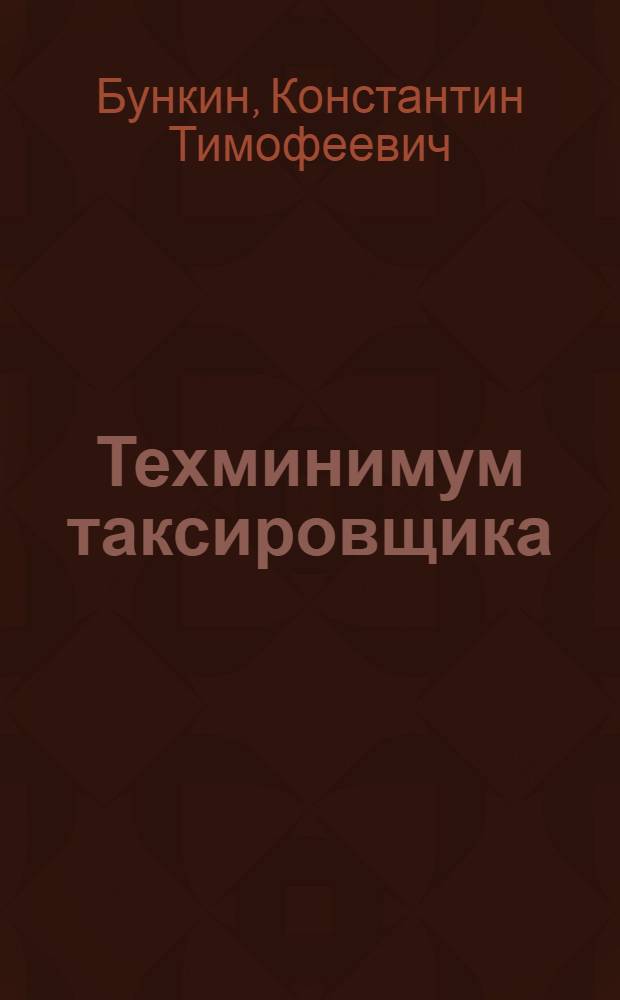 Бункин, Константин Тимофеевич

Техминимум таксировщика